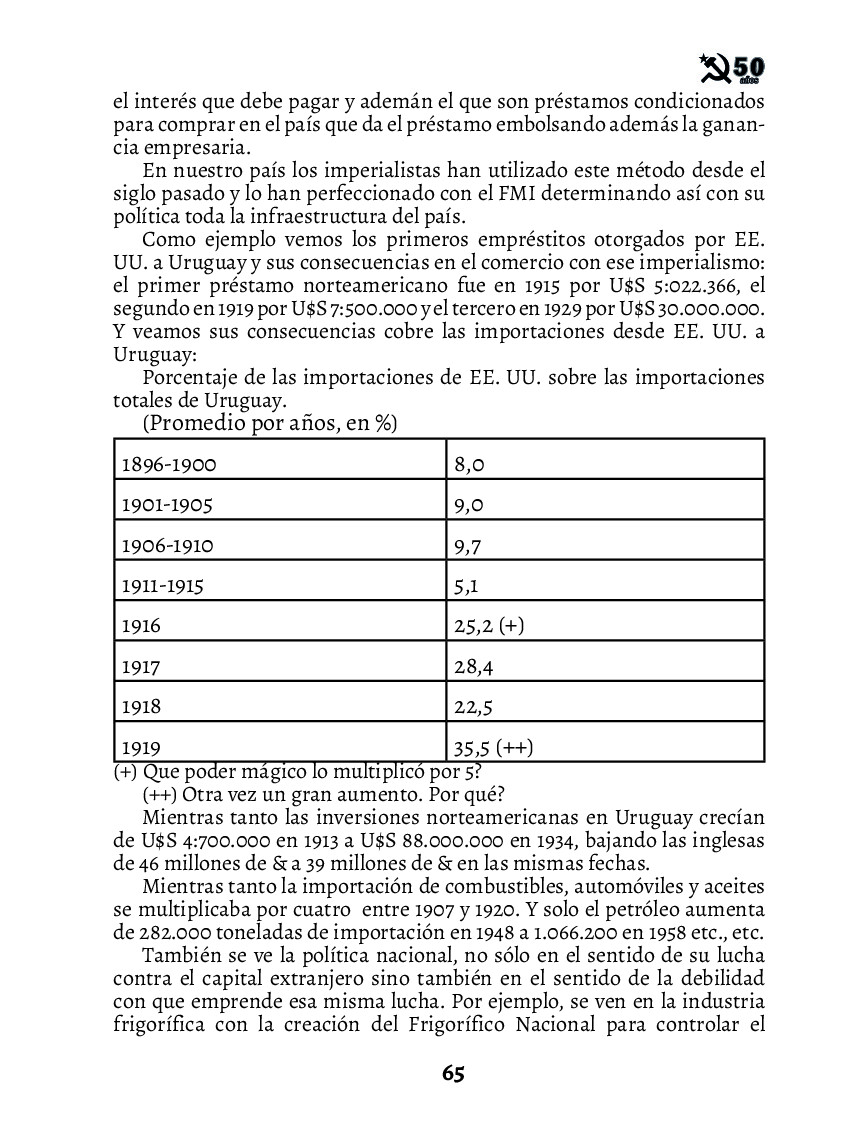 50 años

el interés que debe pagar y ademán el que son préstamos condicionados para comprar en el país que da el préstamo embolsando además la ganancia empresaria.

En nuestro país los imperialistas han utilizado este método desde el siglo pasado y lo han perfeccionado con el FMI determinando así con su política toda la infraestructura del país.

Como ejemplo vemos los primeros empréstitos otorgados por EE. UU. a Uruguay y sus consecuencias en el comercio con ese imperialismo: el primer préstamo norteamericano fue en 1915 por U$S 5:022.366, el segundo en 1919 por U$S 7:500.000 y el tercero en 1929 por U$S 30.000.000. Y veamos sus consecuencias cobre las importaciones desde EE. UU. a Uruguay:

Porcentaje de las importaciones de EE. UU. sobre las importaciones totales de Uruguay.

(Promedio por años, en %)

| 1896-1900 | 8,0 |
|---|---|
| 1901-1905 | 9,0 |
| 1906-1910 | 9,7 |
| 1911-1915 | 5,1 |
| 1916 | 25,2 (+) |
| 1917 | 28,4 |
| 1918 | 22,5 |
| 1919 | 35,5 (++) |

(+) Que poder mágico lo multiplicó por 5?

(++) Otra vez un gran aumento. Por qué?

Mientras tanto las inversiones norteamericanas en Uruguay crecían de U$S 4:700.000 en 1913 a U$S 88.000.000 en 1934, bajando las inglesas de 46 millones de & a 39 millones de & en las mismas fechas.

Mientras tanto la importación de combustibles, automóviles y aceites se multiplicaba por cuatro entre 1907 y 1920. Y solo el petróleo aumenta de 282.000 toneladas de importación en 1948 a 1.066.200 en 1958 etc., etc.

También se ve la política nacional, no sólo en el sentido de su lucha contra el capital extranjero sino también en el sentido de la debilidad con que emprende esa misma lucha. Por ejemplo, se ven en la industria frigorífica con la creación del Frigorífico Nacional para controlar el

65